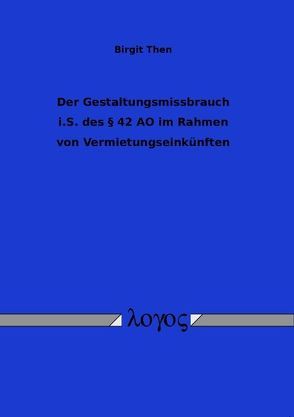 Birgit Then

Der Gestaltungsmissbrauch i.S. des § 42 AO im Rahmen von Vermietungseinkünften

λογος